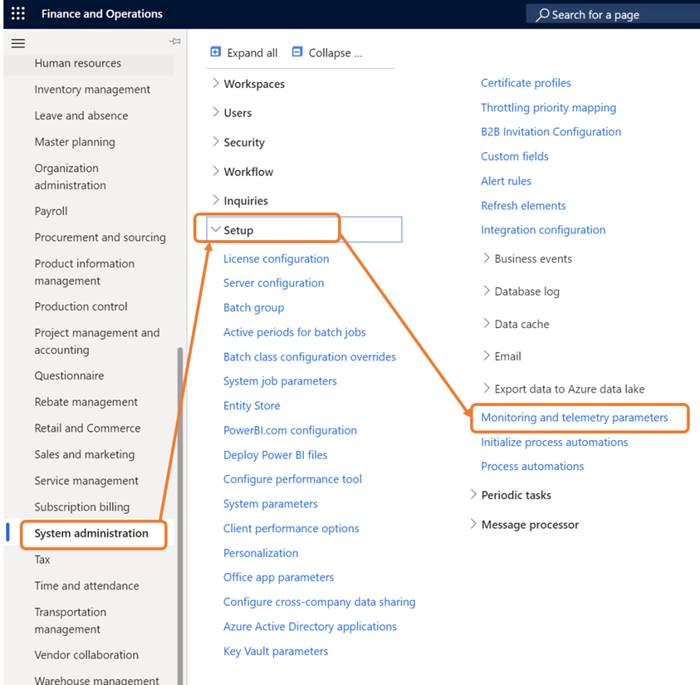 Finance and Operations

Search for a page

Human resources
Inventory management
Leave and absence
Master planning
Organization administration
Payroll
Procurement and sourcing
Product information management
Production control
Project management and accounting
Questionnaire
Rebate management
Retail and Commerce
Sales and marketing
Service management
Subscription billing
System administration
Tax
Time and attendance
Transportation management
Vendor collaboration
Warehouse management

Expand all
Collapse ...

Workspaces
Users
Security
Workflow
Inquiries
Setup
License configuration
Server configuration
Batch group
Active periods for batch jobs
Batch class configuration overrides
System job parameters
Entity Store
PowerBI.com configuration
Deploy Power BI files
Configure performance tool
System parameters
Client performance options
Personalization
Office app parameters
Configure cross-company data sharing
Azure Active Directory applications
Key Vault parameters

Certificate profiles
Throttling priority mapping
B2B Invitation Configuration
Custom fields
Alert rules
Refresh elements
Integration configuration
Business events
Database log
Data cache
Email
Export data to Azure data lake
Monitoring and telemetry parameters
Initialize process automations
Process automations
Periodic tasks
Message processor